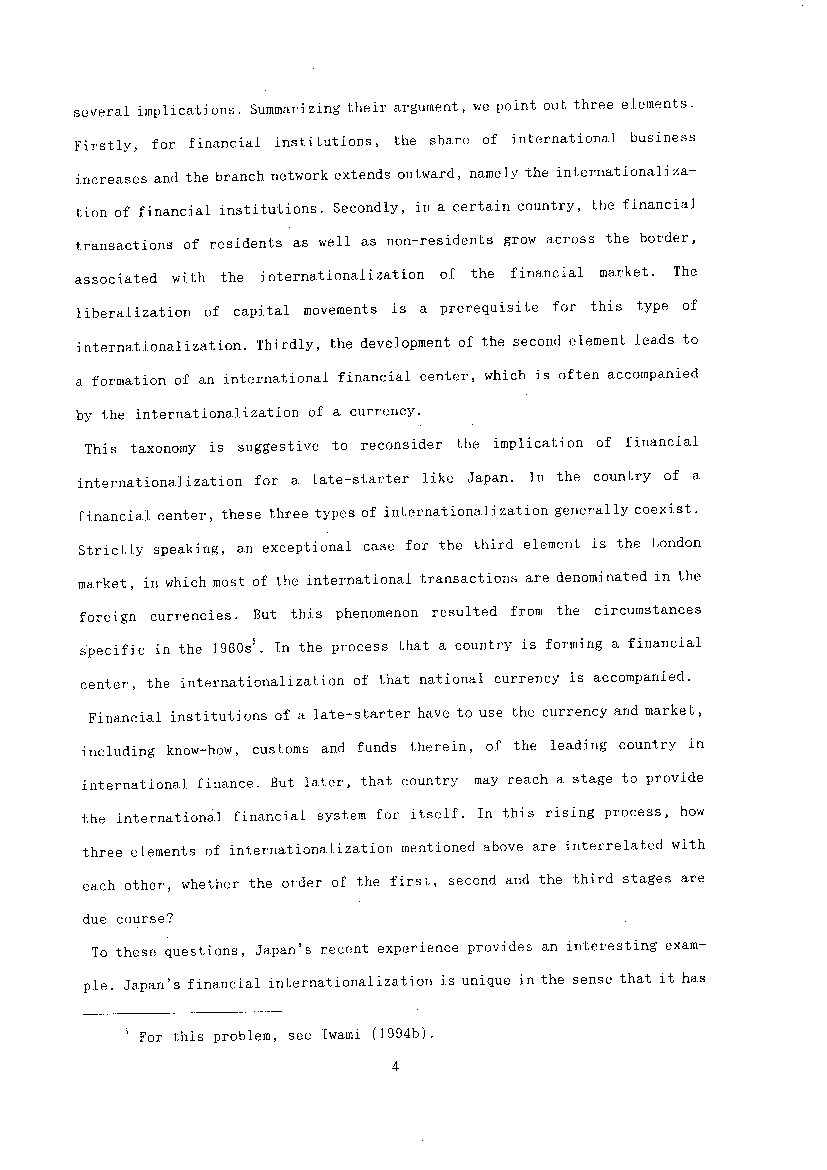 several implications. Summarizing their argument, we point out three elements. Firstly, for financial institutions, the share of international business increases and the branch network extends outward, namely the internationalization of financial institutions. Secondly, in a certain country, the financial transactions of residents as well as non-residents grow across the border, associated with the internationalization of the financial market. The liberalization of capital movements is a prerequisite for this type of internationalization. Thirdly, the development of the second element leads to a formation of an international financial center, which is often accompanied by the internationalization of a currency.

This taxonomy is suggestive to reconsider the implication of financial internationalization for a late-starter like Japan. In the country of a financial center, these three types of internationalization generally coexist. Strictly speaking, an exceptional case for the third element is the London market, in which most of the international transactions are denominated in the foreign currencies. But this phenomenon resulted from the circumstances specific in the 1960s$^5$. In the process that a country is forming a financial center, the internationalization of that national currency is accompanied.

Financial institutions of a late-starter have to use the currency and market, including know-how, customs and funds therein, of the leading country in international finance. But later, that country may reach a stage to provide the international financial system for itself. In this rising process, how three elements of internationalization mentioned above are interrelated with each other, whether the order of the first, second and the third stages are due course?

To these questions, Japan's recent experience provides an interesting example. Japan's financial internationalization is unique in the sense that it has

$^5$ For this problem, see Iwami (1994b).

4